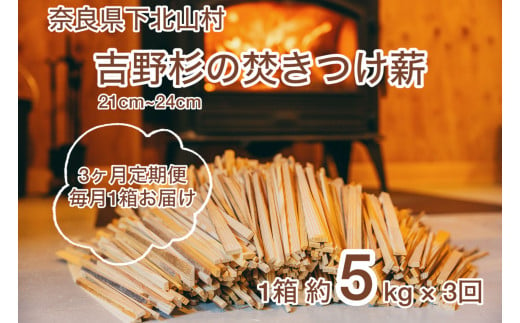 奈良県下北山村

吉野杉の焚きつけ薪

21cm~24cm

3ヶ月定期便
毎月1箱お届け

1箱 約 5 kg × 3回